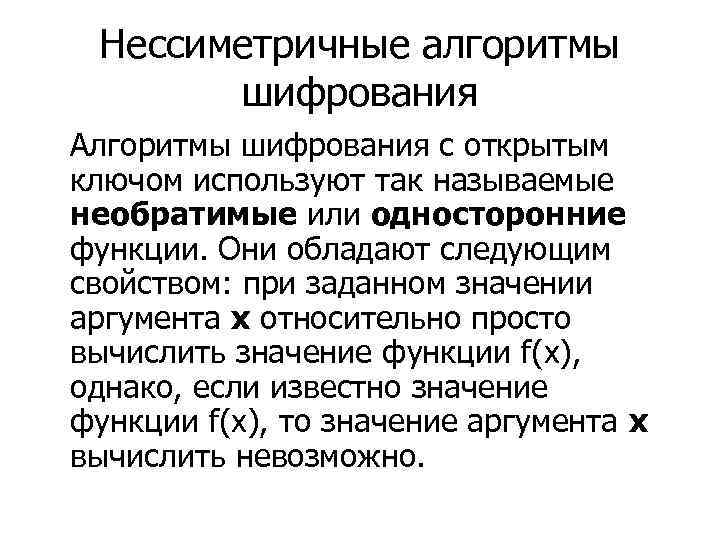 Нессиметричные алгоритмы шифрования

Алгоритмы шифрования с открытым ключом используют так называемые необратимые или односторонние функции. Они обладают следующим свойством: при заданном значении аргумента x относительно просто вычислить значение функции f(x), однако, если известно значение функции f(x), то значение аргумента x вычислить невозможно.